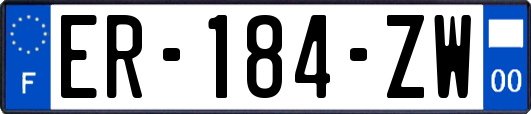 F
ER-184-ZW
00